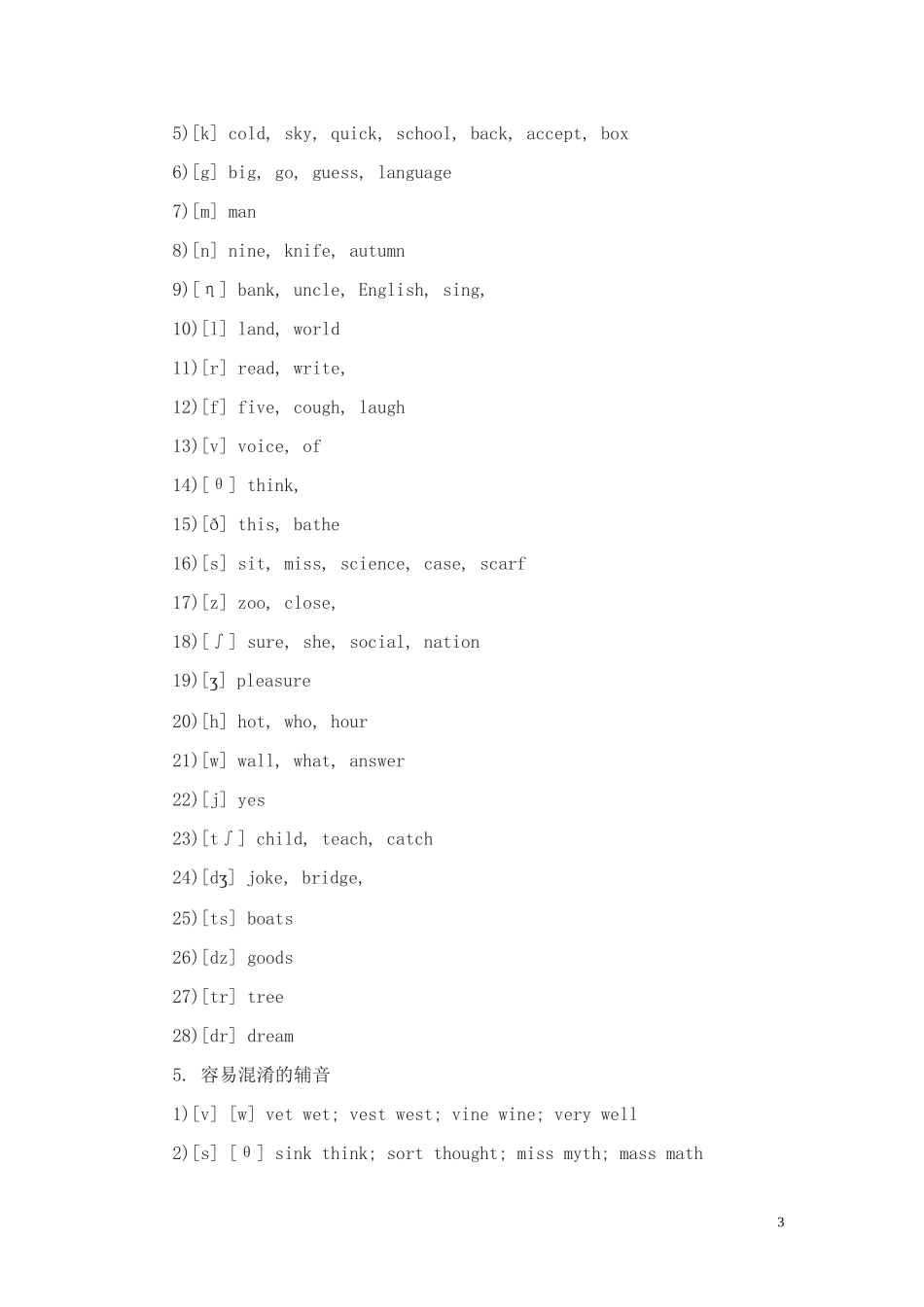 5)[k] cold, sky, quick, school, back, accept, box

6)[g] big, go, guess, language

7)[m] man

8)[n] nine, knife, autumn

9)[ŋ] bank, uncle, English, sing,

10)[l] land, world

11)[r] read, write,

12)[f] five, cough, laugh

13)[v] voice, of

14)[θ] think,

15)[ð] this, bathe

16)[s] sit, miss, science, case, scarf

17)[z] zoo, close,

18)[ʃ] sure, she, social, nation

19)[ʒ] pleasure

20)[h] hot, who, hour

21)[w] wall, what, answer

22)[j] yes

23)[tʃ] child, teach, catch

24)[dʒ] joke, bridge,

25)[ts] boats

26)[dz] goods

27)[tr] tree

28)[dr] dream

5. 容易混淆的辅音

1)[v] [w] vet wet; vest west; vine wine; very well

2)[s] [θ] sink think; sort thought; miss myth; mass math

3